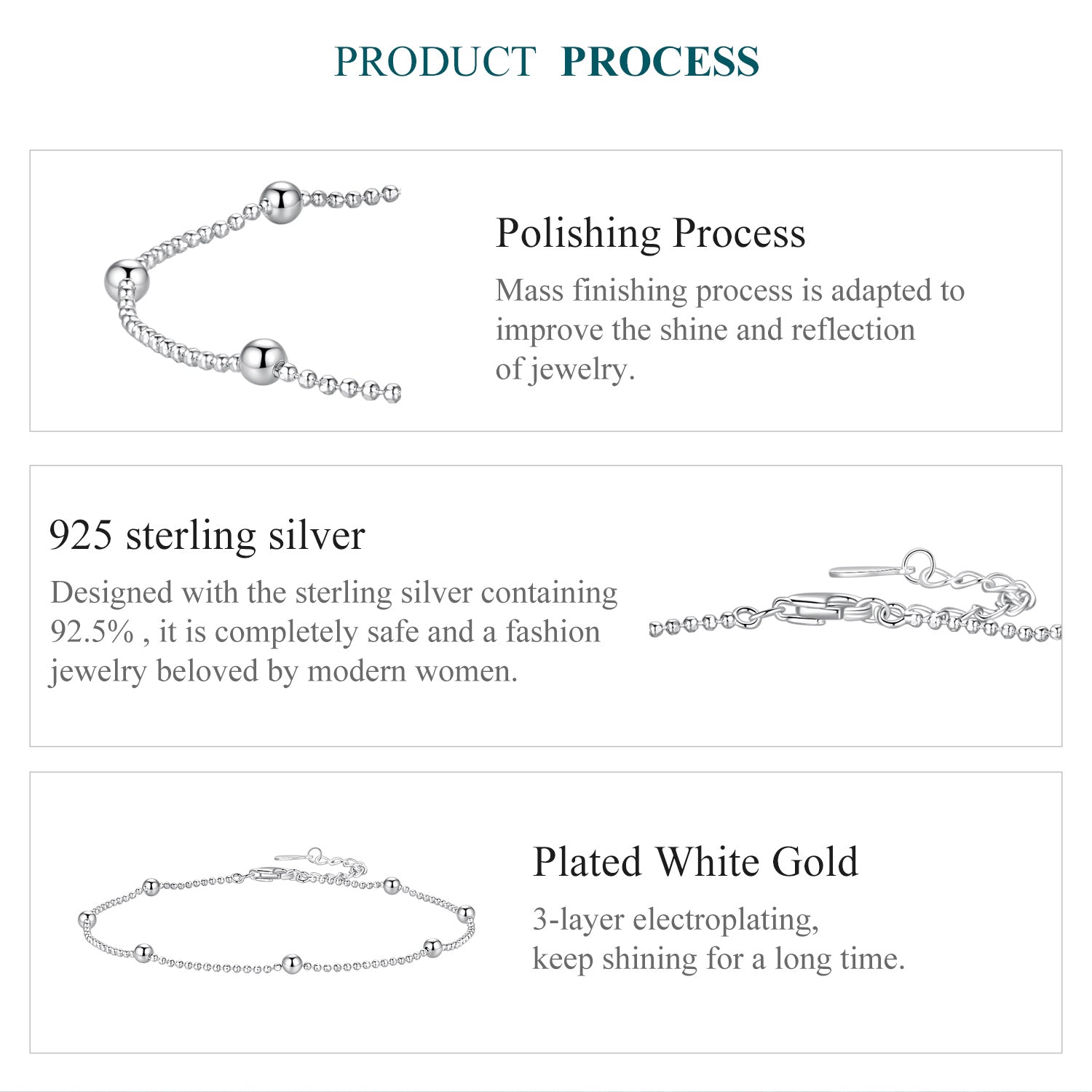 PRODUCT PROCESS

Polishing Process

Mass finishing process is adapted to improve the shine and reflection of jewelry.

925 sterling silver

Designed with the sterling silver containing 92.5% , it is completely safe and a fashion jewelry beloved by modern women.

Plated White Gold

3-layer electroplating,
keep shining for a long time.